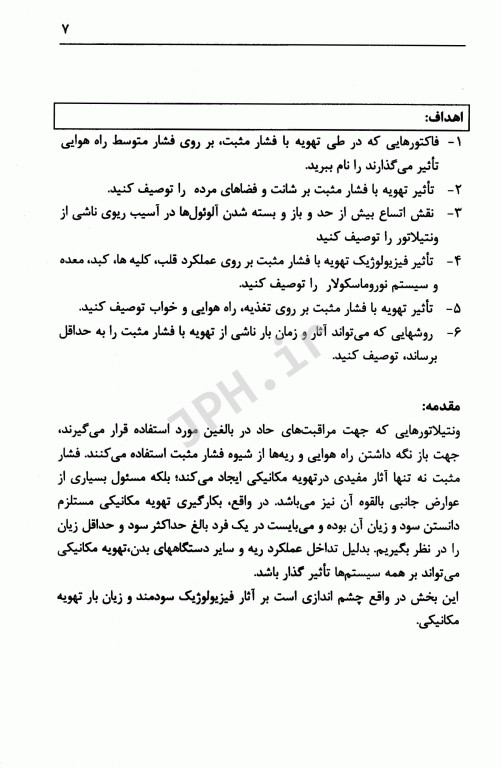 ۷

اهداف:

۱- فاکتورهایی که در طی تهویه با فشار مثبت، بر روی فشار متوسط راه هوایی تأثیر می‌گذارند را نام ببرید.

۲- تأثیر تهویه با فشار مثبت بر شانت و فضاهای مرده را توصیف کنید.

۳- نقش اتساع بیش از حد و باز و بسته شدن آلوئول‌ها در آسیب ریوی ناشی از ونتیلاتور را توصیف کنید

۴- تأثیر فیزیولوژیک تهویه با فشار مثبت بر روی عملکرد قلب، کلیه ها، کبد، معده و سیستم نوروماسکولار را توصیف کنید.

۵- تأثیر تهویه با فشار مثبت بر روی تغذیه، راه هوایی و خواب توصیف کنید.

۶- روشهایی که می‌تواند آثار و زمان بار ناشی از تهویه با فشار مثبت را به حداقل برساند، توصیف کنید.

JPH.ir

مقدمه:

ونتیلاتورهایی که جهت مراقبت‌های حاد در بالغین مورد استفاده قرار می‌گیرند، جهت باز نگه داشتن راه هوایی و ریه‌ها از شیوه فشار مثبت استفاده می‌کنند. فشار مثبت نه تنها آثار مفیدی درتهویه مکانیکی ایجاد می‌کند؛ بلکه مسئول بسیاری از عوارض جانبی بالقوه آن نیز می‌باشد. در واقع، بکارگیری تهویه مکانیکی مستلزم دانستن سود و زیان آن بوده و می‌بایست در یک فرد بالغ حداکثر سود و حداقل زیان را در نظر بگیریم. بدلیل تداخل عملکرد ریه و سایر دستگاههای بدن،تهویه مکانیکی می‌تواند بر همه سیستم‌ها تأثیر گذار باشد.

این بخش در واقع چشم اندازی است بر آثار فیزیولوژیک سودمند و زیان بار تهویه مکانیکی.